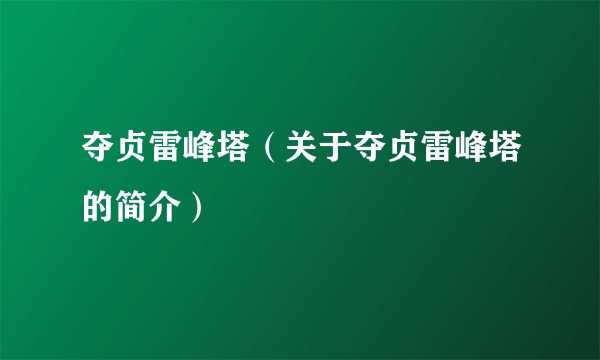 夺贞雷峰塔（关于夺贞雷峰塔的简介）